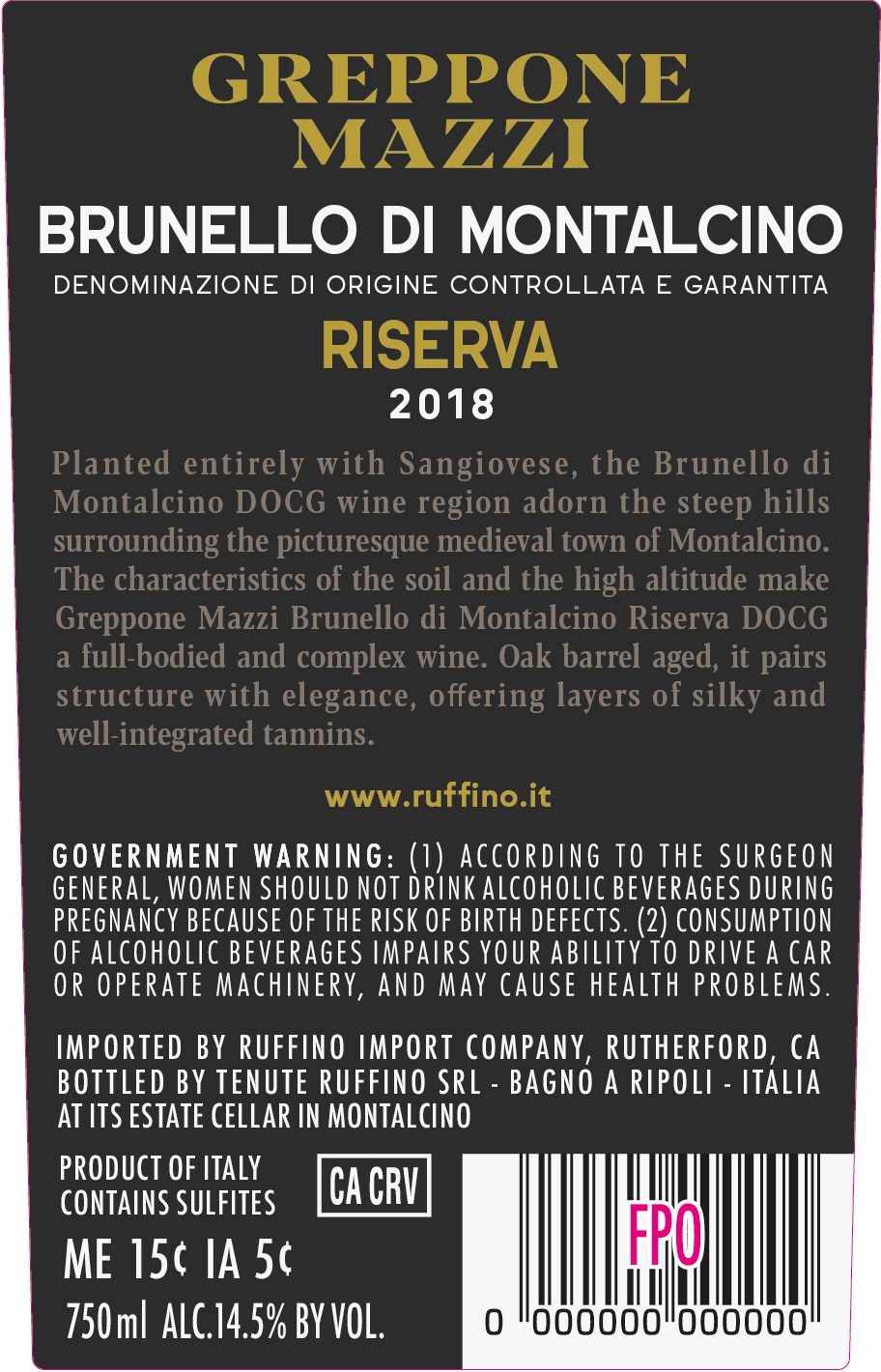 GREPPONE MAZZI

BRUNELLO DI MONTALCINO

DENOMINAZIONE DI ORIGINE CONTROLLATA E GARANTITA

RISERVA

2018

Planted entirely with Sangiovese, the Brunello di Montalcino DOCG wine region adorn the steep hills surrounding the picturesque medieval town of Montalcino. The characteristics of the soil and the high altitude make Greppone Mazzi Brunello di Montalcino Riserva DOCG a full-bodied and complex wine. Oak barrel aged, it pairs structure with elegance, offering layers of silky and well-integrated tannins.

www.ruffino.it

GOVERNMENT WARNING: (1) ACCORDING TO THE SURGEON GENERAL, WOMEN SHOULD NOT DRINK ALCOHOLIC BEVERAGES DURING PREGNANCY BECAUSE OF THE RISK OF BIRTH DEFECTS. (2) CONSUMPTION OF ALCOHOLIC BEVERAGES IMPAIRS YOUR ABILITY TO DRIVE A CAR OR OPERATE MACHINERY, AND MAY CAUSE HEALTH PROBLEMS.

IMPORTED BY RUFFINO IMPORT COMPANY, RUTHERFORD, CA
BOTTLED BY TENUTE RUFFINO SRL - BAGNO A RIPOLI - ITALIA
AT ITS ESTATE CELLAR IN MONTALCINO

PRODUCT OF ITALY
CONTAINS SULFITES

CA CRV

ME 15¢ IA 5¢

750ml ALC.14.5% BY VOL.

FPO

0 000000 000000